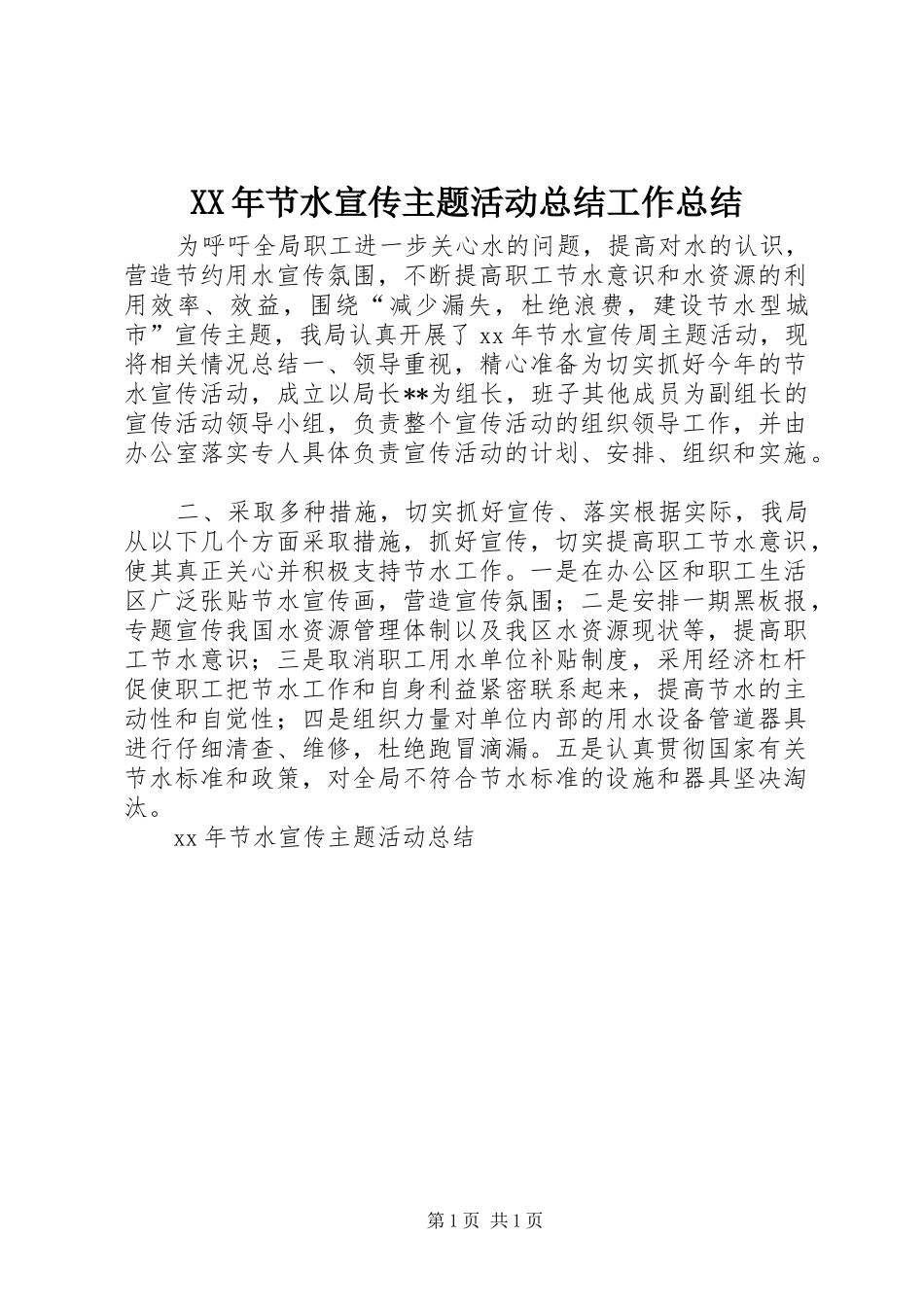 XX年节水宣传主题活动总结工作总结

为呼吁全局职工进一步关心水的问题，提高对水的认识，营造节约用水宣传氛围，不断提高职工节水意识和水资源的利用效率、效益，围绕“减少漏失，杜绝浪费，建设节水型城市”宣传主题，我局认真开展了xx年节水宣传周主题活动，现将相关情况总结一、领导重视，精心准备为切实抓好今年的节水宣传活动，成立以局长**为组长，班子其他成员为副组长的宣传活动领导小组，负责整个宣传活动的组织领导工作，并由办公室落实专人具体负责宣传活动的计划、安排、组织和实施。

二、采取多种措施，切实抓好宣传、落实根据实际，我局从以下几个方面采取措施，抓好宣传，切实提高职工节水意识，使其真正关心并积极支持节水工作。一是在办公区和职工生活区广泛张贴节水宣传画，营造宣传氛围；二是安排一期黑板报，专题宣传我国水资源管理体制以及我区水资源现状等，提高职工节水意识；三是取消职工用水单位补贴制度，采用经济杠杆促使职工把节水工作和自身利益紧密联系起来，提高节水的主动性和自觉性；四是组织力量对单位内部的用水设备管道器具进行仔细清查、维修，杜绝跑冒滴漏。五是认真贯彻国家有关节水标准和政策，对全局不符合节水标准的设施和器具坚决淘汰。

xx年节水宣传主题活动总结

第1页 共1页